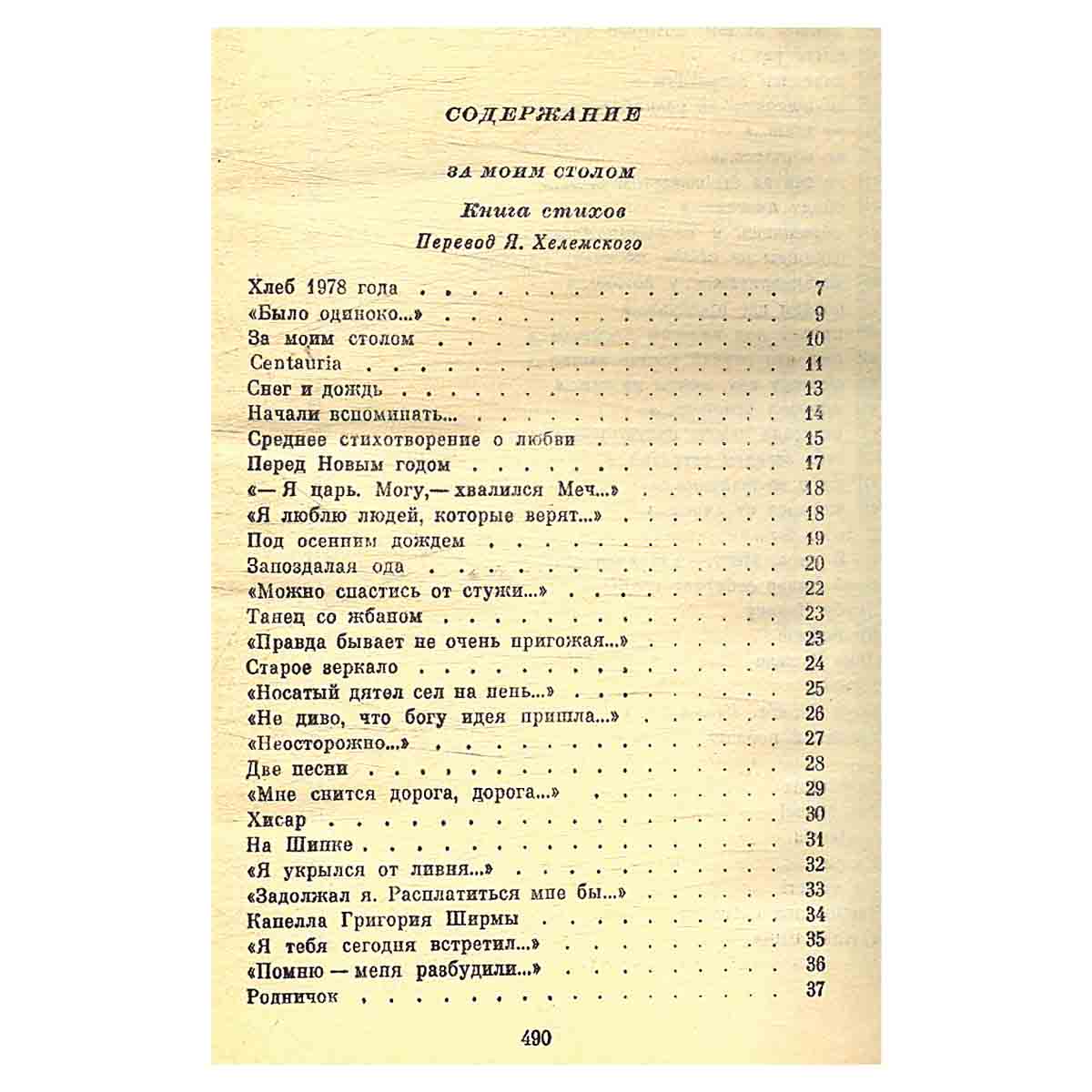 СОДЕРЖАНИЕ

ЗА МОИМ СТОЛОМ

Книга стихов

Перевод Я. Хелемского

Хлеб 1978 года 7
«Было одиноко...» 9
За моим столом 10
Centauria 11
Снег и дождь 13
Начали вспоминать... 14
Среднее стихотворение о любви 15
Перед Новым годом 17
«— Я царь. Могу,— хвалился Меч...» 18
«Я люблю людей, которые верят...» 18
Под осенним дождем 19
Запоздалая ода 20
«Можно спастись от стужи...» 22
Танец со жбаном 23
«Правда бывает не очень пригожая...» 23
Старое зеркало 24
«Носатый дятел сел на пень...» 25
«Не диво, что богу идея пришла...» 26
«Неосторожно...» 27
Две песни 28
«Мне снится дорога, дорога...» 29
Хисар 30
На Шипке 31
«Я укрылся от ливня...» 32
«Задолжал я. Расплатиться мне бы...» 33
Капелла Григория Ширмы 34
«Я тебя сегодня встретил...» 35
«Помню — меня разбудили...» 36
Родничок 37

490